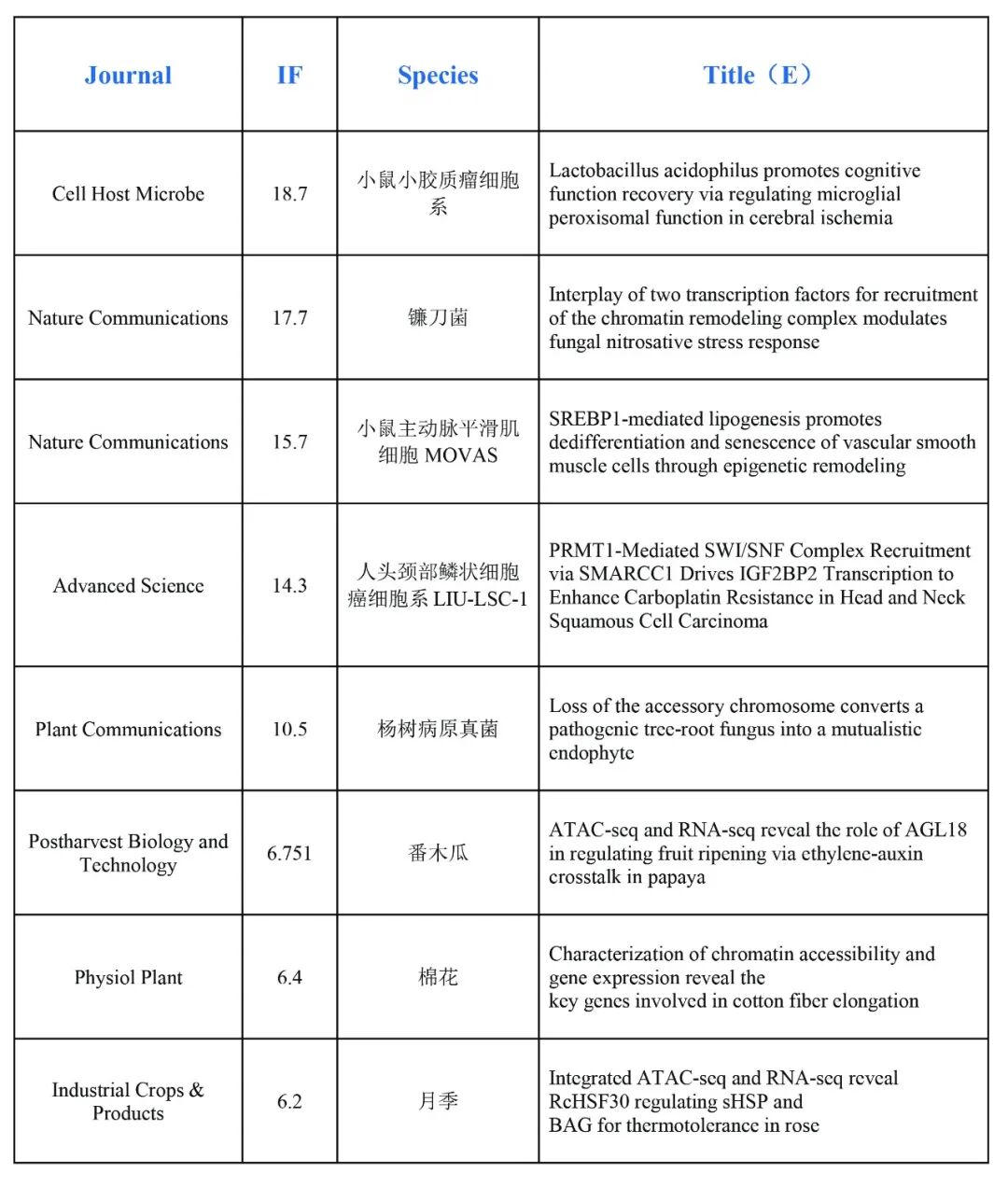 | Journal | IF | Species | Title（E） |
|---|---|---|---|
| Cell Host Microbe | 18.7 | 小鼠小胶质瘤细胞系 | Lactobacillus acidophilus promotes cognitive function recovery via regulating microglial peroxisomal function in cerebral ischemia |
| Nature Communications | 17.7 | 镰刀菌 | Interplay of two transcription factors for recruitment of the chromatin remodeling complex modulates fungal nitrosative stress response |
| Nature Communications | 15.7 | 小鼠主动脉平滑肌细胞 MOVAS | SREBP1-mediated lipogenesis promotes dedifferentiation and senescence of vascular smooth muscle cells through epigenetic remodeling |
| Advanced Science | 14.3 | 人头颈部鳞状细胞癌细胞系 LIU-LSC-1 | PRMT1-Mediated SWI/SNF Complex Recruitment via SMARCC1 Drives IGF2BP2 Transcription to Enhance Carboplatin Resistance in Head and Neck Squamous Cell Carcinoma |
| Plant Communications | 10.5 | 杨树病原真菌 | Loss of the accessory chromosome converts a pathogenic tree-root fungus into a mutualistic endophyte |
| Postharvest Biology and Technology | 6.751 | 番木瓜 | ATAC-seq and RNA-seq reveal the role of AGL18 in regulating fruit ripening via ethylene-auxin crosstalk in papaya |
| Physiol Plant | 6.4 | 棉花 | Characterization of chromatin accessibility and gene expression reveal the key genes involved in cotton fiber elongation |
| Industrial Crops & Products | 6.2 | 月季 | Integrated ATAC-seq and RNA-seq reveal RcHSF30 regulating sHSP and BAG for thermotolerance in rose |